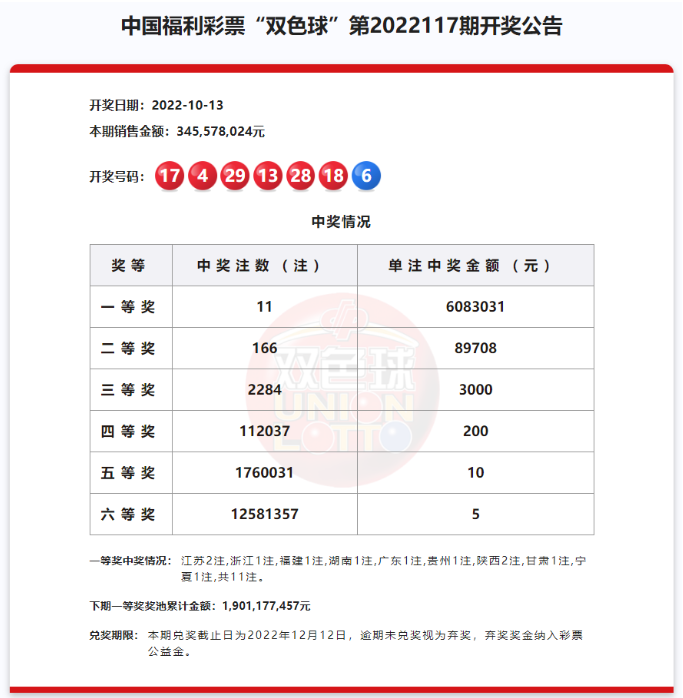 中国福利彩票“双色球”第2022117期开奖公告

开奖日期：2022-10-13

本期销售金额：345,578,024元

开奖号码：17 4 29 13 28 18 6

中奖情况

| 奖等 | 中奖注数（注） | 单注中奖金额（元） |
|---|---|---|
| 一等奖 | 11 | 6083031 |
| 二等奖 | 166 | 89708 |
| 三等奖 | 2284 | 3000 |
| 四等奖 | 112037 | 200 |
| 五等奖 | 1760031 | 10 |
| 六等奖 | 12581357 | 5 |

双色球 UNION LOTTO

一等奖中奖情况：江苏2注,浙江1注,福建1注,湖南1注,广东1注,贵州1注,陕西2注,甘肃1注,宁夏1注,共11注。

下期一等奖奖池累计金额：1,901,177,457元

兑奖期限：本期兑奖截止日为2022年12月12日，逾期未兑奖视为弃奖，弃奖奖金纳入彩票公益金。